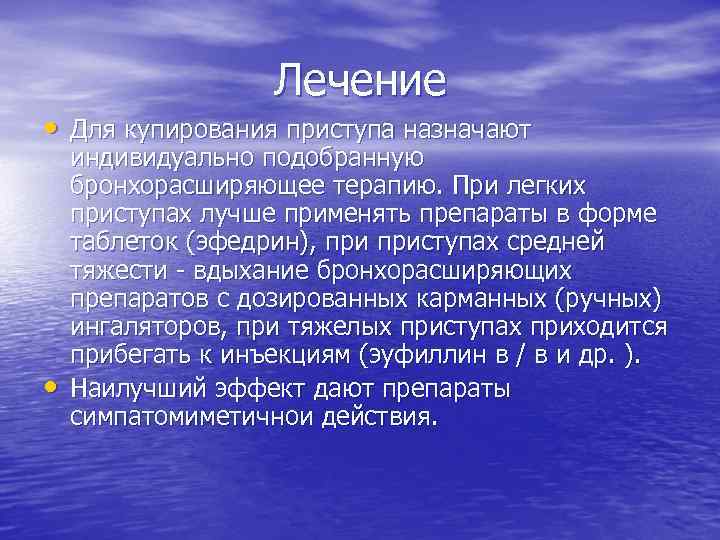 Лечение

• Для купирования приступа назначают индивидуально подобранную бронхорасширяющее терапию. При легких приступах лучше применять препараты в форме таблеток (эфедрин), при приступах средней тяжести - вдыхание бронхорасширяющих препаратов с дозированных карманных (ручных) ингаляторов, при тяжелых приступах приходится прибегать к инъекциям (эуфиллин в / в и др. ).
• Наилучший эффект дают препараты симпатомиметичнои действия.